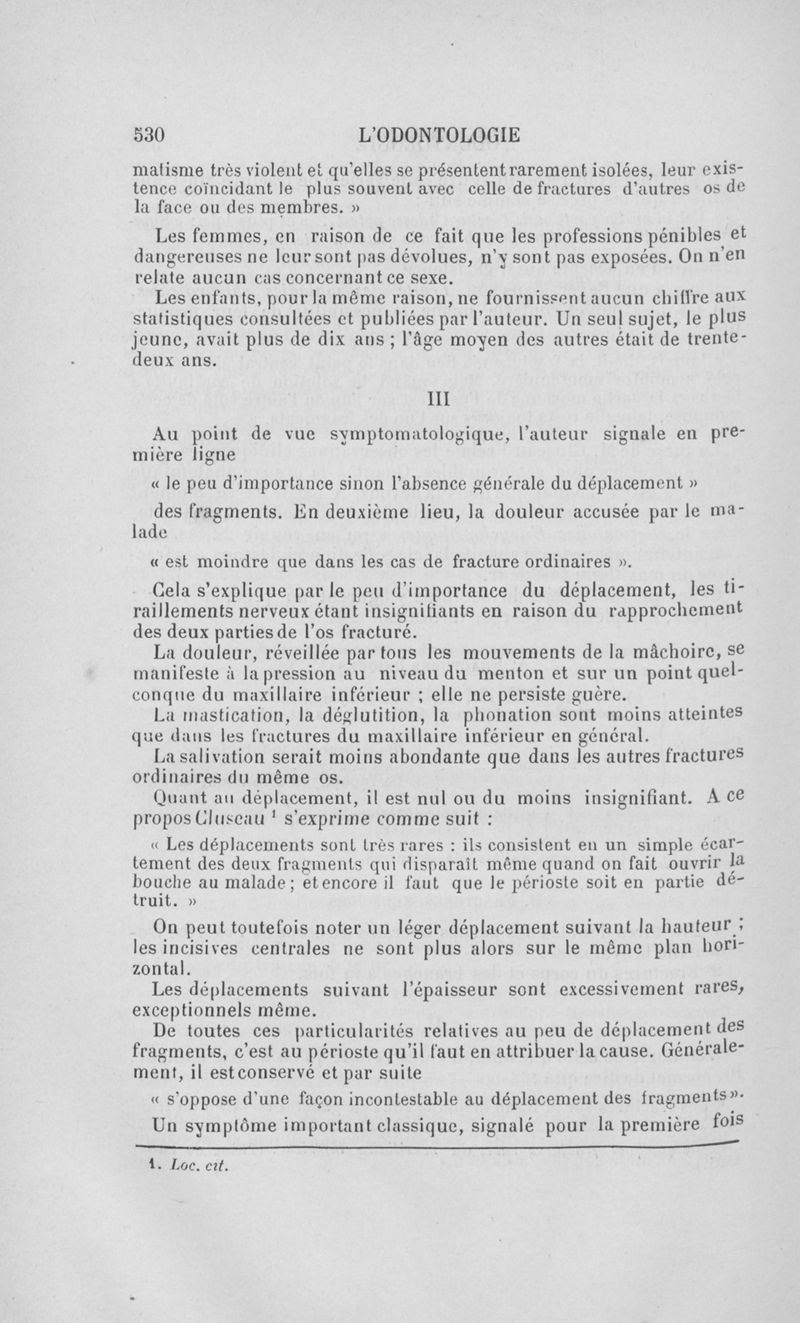 530 L'ODONTOLOGIE

matisme très violent et qu'elles se présentent rarement isolées, leur existence coïncidant le plus souvent avec celle de fractures d'autres os de la face ou des membres. »

Les femmes, en raison de ce fait que les professions pénibles et dangereuses ne leur sont pas dévolues, n'y sont pas exposées. On n'en relate aucun cas concernant ce sexe.

Les enfants, pour la même raison, ne fournissent aucun chiffre aux statistiques consultées et publiées par l'auteur. Un seul sujet, le plus jeune, avait plus de dix ans ; l'âge moyen des autres était de trente-deux ans.

III

Au point de vue symptomatologique, l'auteur signale en première ligne

« le peu d'importance sinon l'absence générale du déplacement »

des fragments. En deuxième lieu, la douleur accusée par le malade

« est moindre que dans les cas de fracture ordinaires ».

Cela s'explique par le peu d'importance du déplacement, les tiraillements nerveux étant insignifiants en raison du rapprochement des deux parties de l'os fracturé.

La douleur, réveillée par tous les mouvements de la mâchoire, se manifeste à la pression au niveau du menton et sur un point quelconque du maxillaire inférieur ; elle ne persiste guère.

La mastication, la déglutition, la phonation sont moins atteintes que dans les fractures du maxillaire inférieur en général.

La salivation serait moins abondante que dans les autres fractures ordinaires du même os.

Quant au déplacement, il est nul ou du moins insignifiant. A ce propos Cluseau $^1$ s'exprime comme suit :

« Les déplacements sont très rares : ils consistent en un simple écartement des deux fragments qui disparaît même quand on fait ouvrir la bouche au malade ; et encore il faut que le périoste soit en partie détruit. »

On peut toutefois noter un léger déplacement suivant la hauteur ; les incisives centrales ne sont plus alors sur le même plan horizontal.

Les déplacements suivant l'épaisseur sont excessivement rares, exceptionnels même.

De toutes ces particularités relatives au peu de déplacement des fragments, c'est au périoste qu'il faut en attribuer la cause. Généralement, il est conservé et par suite

« s'oppose d'une façon incontestable au déplacement des fragments ».

Un symptôme important classique, signalé pour la première fois

1. Loc. cit.